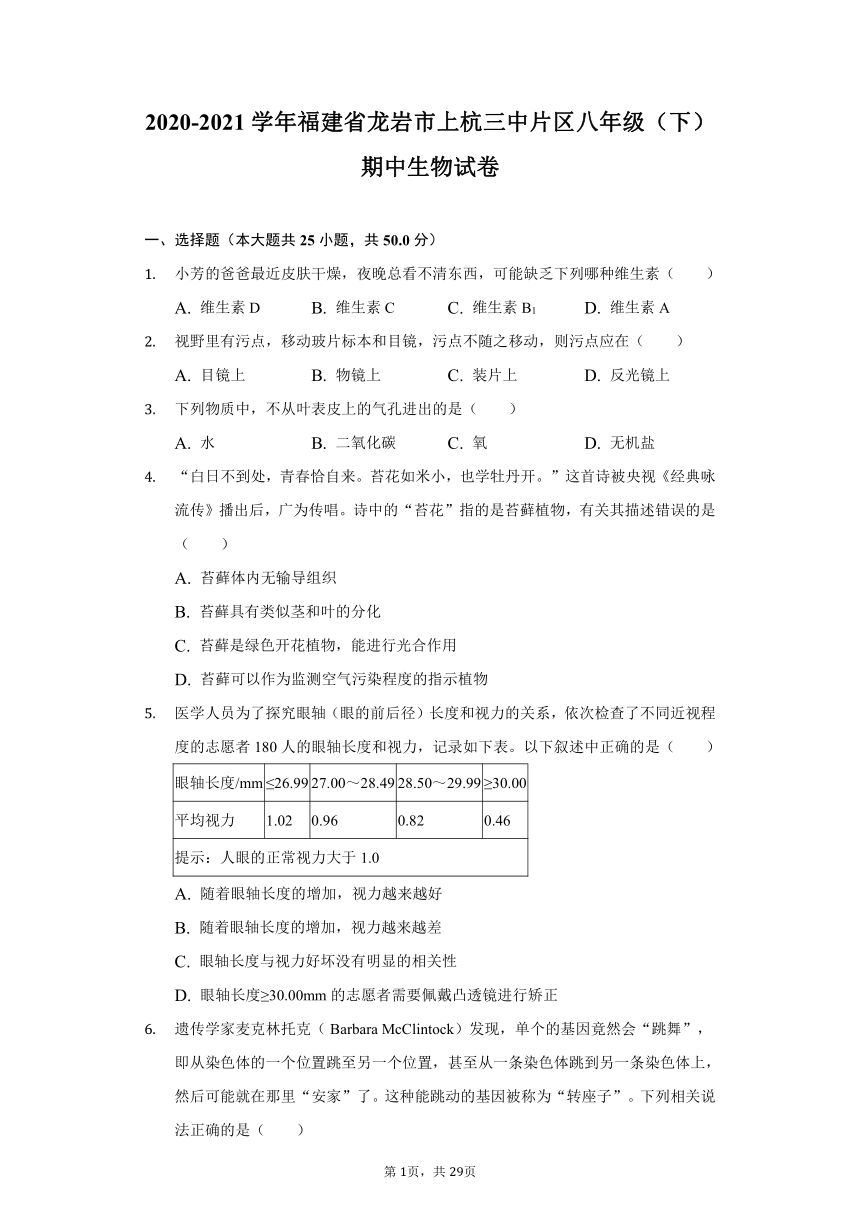 2020-2021 学年福建省龙岩市上杭三中片区八年级（下）期中生物试卷

一、选择题（本大题共 25 小题，共 50.0 分）

1. 小芳的爸爸最近皮肤干燥，夜晚总看不清东西，可能缺乏下列哪种维生素（　　）

A. 维生素 D　B. 维生素 C　C. 维生素 $B_1$　D. 维生素 A

2. 视野里有污点，移动玻片标本和目镜，污点不随之移动，则污点应在（　　）

A. 目镜上　B. 物镜上　C. 装片上　D. 反光镜上

3. 下列物质中，不从叶表皮上的气孔进出的是（　　）

A. 水　B. 二氧化碳　C. 氧　D. 无机盐

4. “白日不到处，青春恰自来。苔花如米小，也学牡丹开。”这首诗被央视《经典咏流传》播出后，广为传唱。诗中的“苔花”指的是苔藓植物，有关其描述错误的是（　　）

A. 苔藓体内无输导组织

B. 苔藓具有类似茎和叶的分化

C. 苔藓是绿色开花植物，能进行光合作用

D. 苔藓可以作为监测空气污染程度的指示植物

5. 医学人员为了探究眼轴（眼的前后径）长度和视力的关系，依次检查了不同近视程度的志愿者 180 人的眼轴长度和视力，记录如下表。以下叙述中正确的是（　　）

| 眼轴长度/mm | ≤26.99 | 27.00～28.49 | 28.50～29.99 | ≥30.00 |
|---|---|---|---|---|
| 平均视力 | 1.02 | 0.96 | 0.82 | 0.46 |
| 提示：人眼的正常视力大于 1.0 | | | | |

A. 随着眼轴长度的增加，视力越来越好

B. 随着眼轴长度的增加，视力越来越差

C. 眼轴长度与视力好坏没有明显的相关性

D. 眼轴长度≥30.00mm 的志愿者需要佩戴凸透镜进行矫正

6. 遗传学家麦克林托克（ Barbara McClintock）发现，单个的基因竟然会“跳舞”，即从染色体的一个位置跳至另一个位置，甚至从一条染色体跳到另一条染色体上，然后可能就在那里“安家”了。这种能跳动的基因被称为“转座子”。下列相关说法正确的是（　　）

第 1页，共 29页